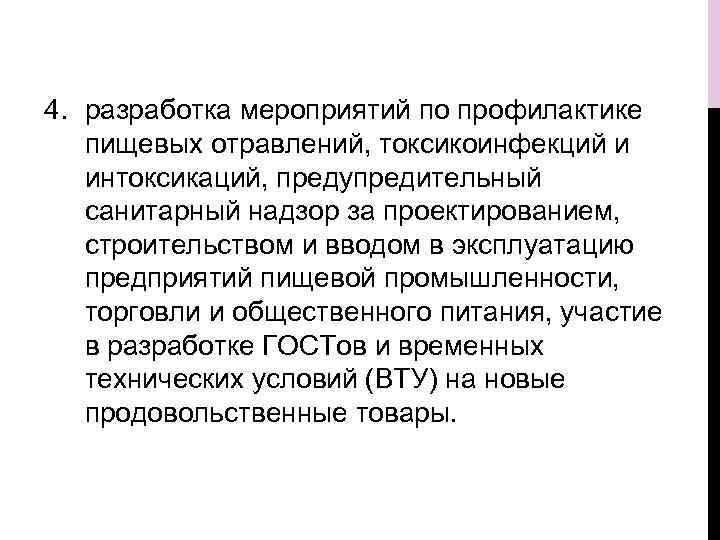 4. разработка мероприятий по профилактике пищевых отравлений, токсикоинфекций и интоксикаций, предупредительный санитарный надзор за проектированием, строительством и вводом в эксплуатацию предприятий пищевой промышленности, торговли и общественного питания, участие в разработке ГОСТов и временных технических условий (ВТУ) на новые продовольственные товары.